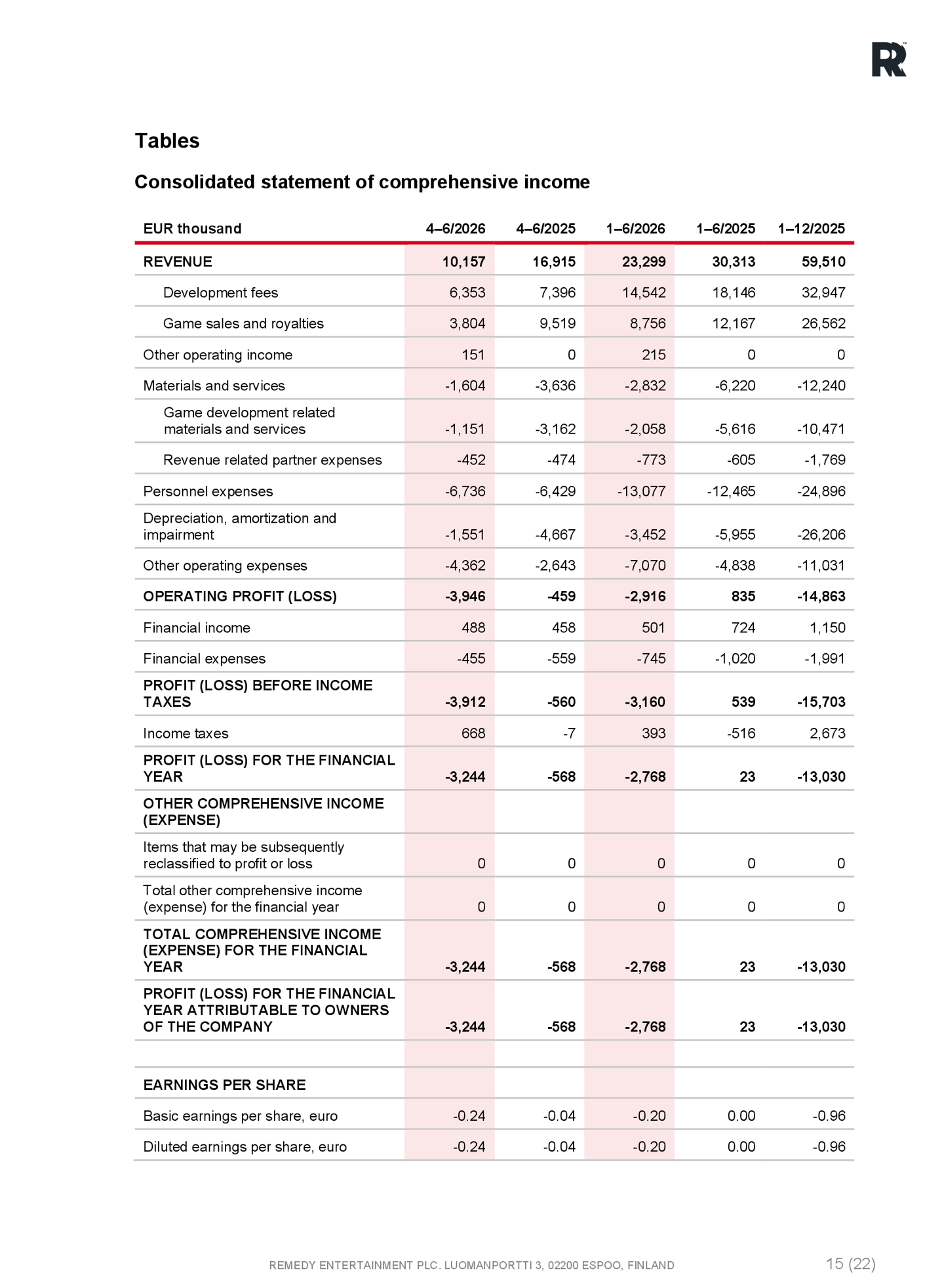 Tables

Consolidated statement of comprehensive income

| EUR thousand | 4–6/2026 | 4–6/2025 | 1–6/2026 | 1–6/2025 | 1–12/2025 |
|---|---|---|---|---|---|
| REVENUE | 10,157 | 16,915 | 23,299 | 30,313 | 59,510 |
| Development fees | 6,353 | 7,396 | 14,542 | 18,146 | 32,947 |
| Game sales and royalties | 3,804 | 9,519 | 8,756 | 12,167 | 26,562 |
| Other operating income | 151 | 0 | 215 | 0 | 0 |
| Materials and services | -1,604 | -3,636 | -2,832 | -6,220 | -12,240 |
| Game development related materials and services | -1,151 | -3,162 | -2,058 | -5,616 | -10,471 |
| Revenue related partner expenses | -452 | -474 | -773 | -605 | -1,769 |
| Personnel expenses | -6,736 | -6,429 | -13,077 | -12,465 | -24,896 |
| Depreciation, amortization and impairment | -1,551 | -4,667 | -3,452 | -5,955 | -26,206 |
| Other operating expenses | -4,362 | -2,643 | -7,070 | -4,838 | -11,031 |
| OPERATING PROFIT (LOSS) | -3,946 | -459 | -2,916 | 835 | -14,863 |
| Financial income | 488 | 458 | 501 | 724 | 1,150 |
| Financial expenses | -455 | -559 | -745 | -1,020 | -1,991 |
| PROFIT (LOSS) BEFORE INCOME TAXES | -3,912 | -560 | -3,160 | 539 | -15,703 |
| Income taxes | 668 | -7 | 393 | -516 | 2,673 |
| PROFIT (LOSS) FOR THE FINANCIAL YEAR | -3,244 | -568 | -2,768 | 23 | -13,030 |
| OTHER COMPREHENSIVE INCOME (EXPENSE) | | | | | |
| Items that may be subsequently reclassified to profit or loss | 0 | 0 | 0 | 0 | 0 |
| Total other comprehensive income (expense) for the financial year | 0 | 0 | 0 | 0 | 0 |
| TOTAL COMPREHENSIVE INCOME (EXPENSE) FOR THE FINANCIAL YEAR | -3,244 | -568 | -2,768 | 23 | -13,030 |
| PROFIT (LOSS) FOR THE FINANCIAL YEAR ATTRIBUTABLE TO OWNERS OF THE COMPANY | -3,244 | -568 | -2,768 | 23 | -13,030 |
| | | | | | |
| EARNINGS PER SHARE | | | | | |
| Basic earnings per share, euro | -0.24 | -0.04 | -0.20 | 0.00 | -0.96 |
| Diluted earnings per share, euro | -0.24 | -0.04 | -0.20 | 0.00 | -0.96 |

REMEDY ENTERTAINMENT PLC. LUOMANPORTTI 3, 02200 ESPOO, FINLAND

15 (22)